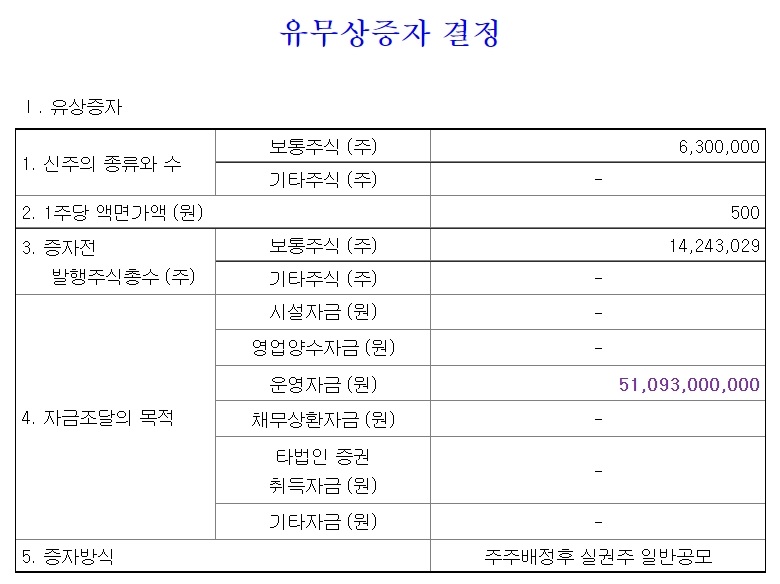 유무상증자 결정

Ⅰ. 유상증자

| 1. 신주의 종류와 수 | 보통주식 (주) | 6,300,000 |
|---|---|---|
| | 기타주식 (주) | - |
| 2. 1주당 액면가액 (원) | | 500 |
| 3. 증자전 발행주식총수 (주) | 보통주식 (주) | 14,243,029 |
| | 기타주식 (주) | - |
| 4. 자금조달의 목적 | 시설자금 (원) | - |
| | 영업양수자금 (원) | - |
| | 운영자금 (원) | 51,093,000,000 |
| | 채무상환자금 (원) | - |
| | 타법인 증권 취득자금 (원) | - |
| | 기타자금 (원) | - |
| 5. 증자방식 | | 주주배정후 실권주 일반공모 |